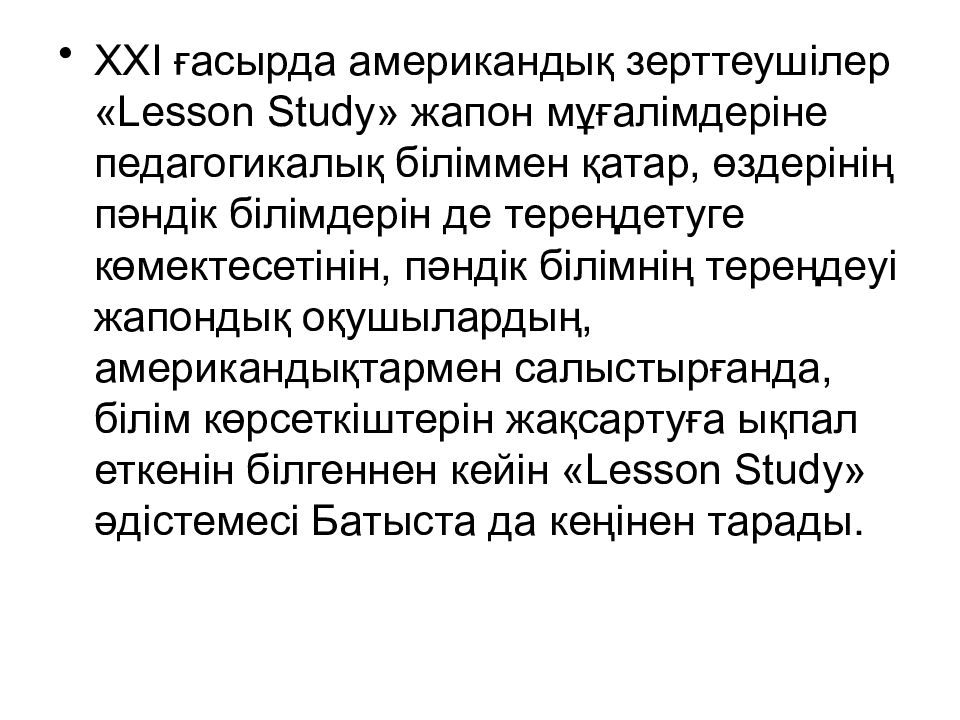 • XXI ғасырда американдық зерттеушілер «Lesson Study» жапон мұғалімдеріне педагогикалық біліммен қатар, өздерінің пәндік білімдерін де тереңдетуге көмектесетінін, пәндік білімнің тереңдеуі жапондық оқушылардың, американдықтармен салыстырғанда, білім көрсеткіштерін жақсартуға ықпал еткенін білгеннен кейін «Lesson Study» әдістемесі Батыста да кеңінен тарады.